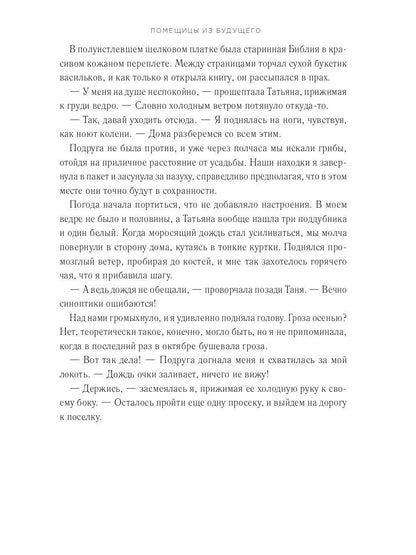 ПОМЕЩИЦЫ ИЗ БУДУЩЕГО

В полуистлевшем шелковом платке была старинная Библия в красивом кожаном переплете. Между страницами торчал сухой букетик васильков, и как только я открыла книгу, он рассыпался в прах.

— У меня на душе неспокойно, — прошептала Татьяна, прижимая к груди ведро. — Словно холодным ветром потянуло откуда-то.

— Так, давай уходить отсюда. — Я поднялась на ноги, чувствуя, как ноют колени. — Дома разберемся со всем этим.

Подруга не была против, и уже через полчаса мы искали грибы, отойдя на приличное расстояние от усадьбы. Наши находки я завернула в пакет и засунула за пазуху, справедливо предполагая, что в этом месте они точно будут в сохранности.

Погода начала портиться, что не добавляло настроения. В моем ведре не было и половины, а Татьяна вообще нашла три поддубника и один белый. Когда моросящий дождь стал усиливаться, мы молча повернули в сторону дома, кутаясь в тонкие куртки. Поднялся промозглый ветер, пробирая до костей, и мне так захотелось горячего чая, что я прибавила шагу.

— А ведь дождя не обещали, — проворчала позади Таня. — Вечно синоптики ошибаются!

Над нами громыхнуло, и я удивленно подняла голову. Гроза осенью? Нет, теоретически такое, конечно, могло быть, но я не припоминала, когда в последний раз в октябре бушевала гроза.

— Вот так дела! — Подруга догнала меня и схватилась за мой локоть. — Дождь очки заливает, ничего не вижу!

— Держись, — засмеялась я, прижимая ее холодную руку к своему боку. — Осталось пройти еще одну просеку, и выйдем на дорогу к поселку.